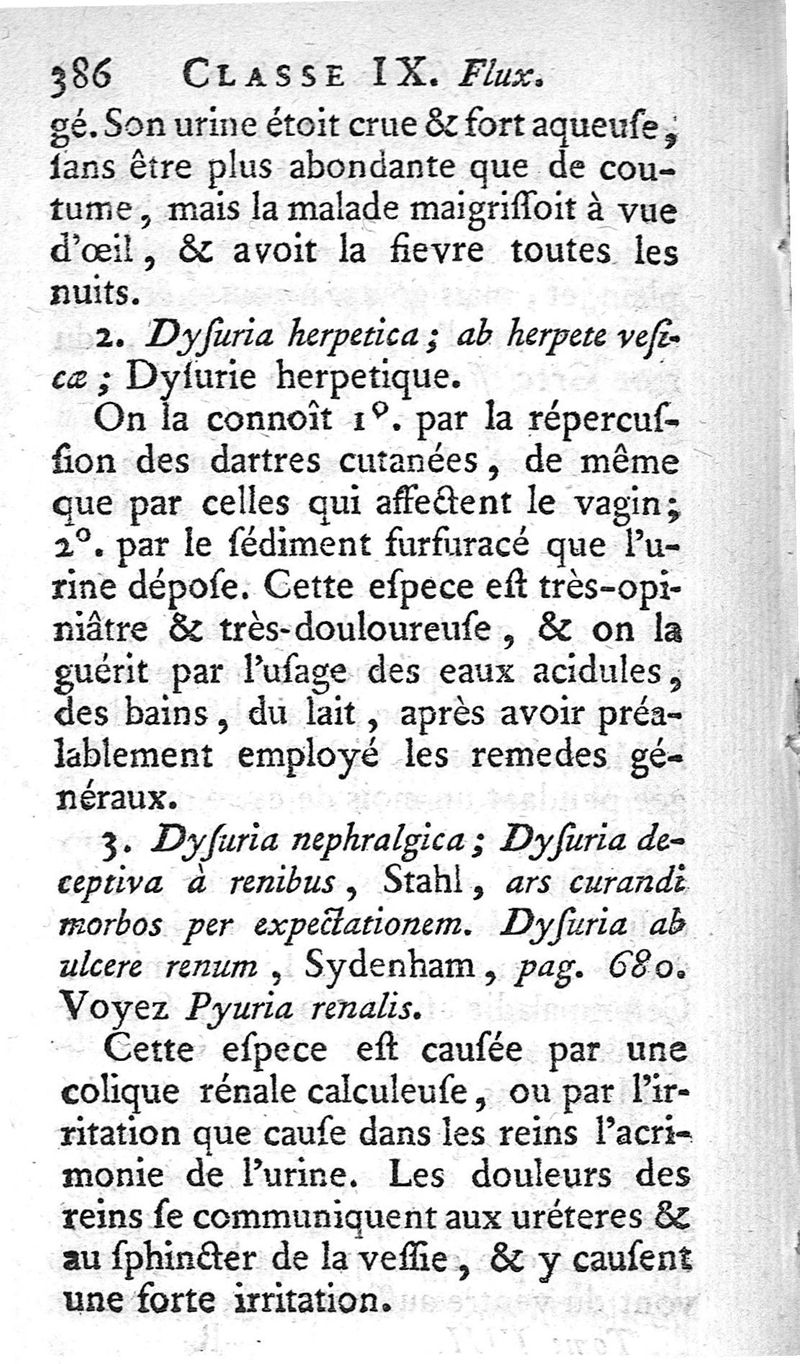 386 CLASSE IX. Flux.

gé. Son urine étoit crue & fort aqueuſe, ſans être plus abondante que de coutume, mais la malade maigriſſoit à vue d'œil, & avoit la fievre toutes les nuits.

2. Dyſuria herpetica; ab herpete veſicæ; Dyſurie herpetique.

On la connoît 1°. par la répercuſſion des dartres cutanées, de même que par celles qui affectent le vagin; 2°. par le ſédiment furfuracé que l'urine dépoſe. Cette eſpece eſt très-opiniâtre & très-douloureuſe, & on la guérit par l'uſage des eaux acidules, des bains, du lait, après avoir préalablement employé les remedes généraux.

3. Dyſuria nephralgica; Dyſuria deceptiva à renibus, Stahl, ars curandi morbos per expectationem. Dyſuria ab ulcere renum, Sydenham, pag. 680. Voyez Pyuria renalis.

Cette eſpece eſt cauſée par une colique rénale calculeuſe, ou par l'irritation que cauſe dans les reins l'acrimonie de l'urine. Les douleurs des reins ſe communiquent aux uréteres & au ſphincter de la veſſie, & y cauſent une forte irritation.